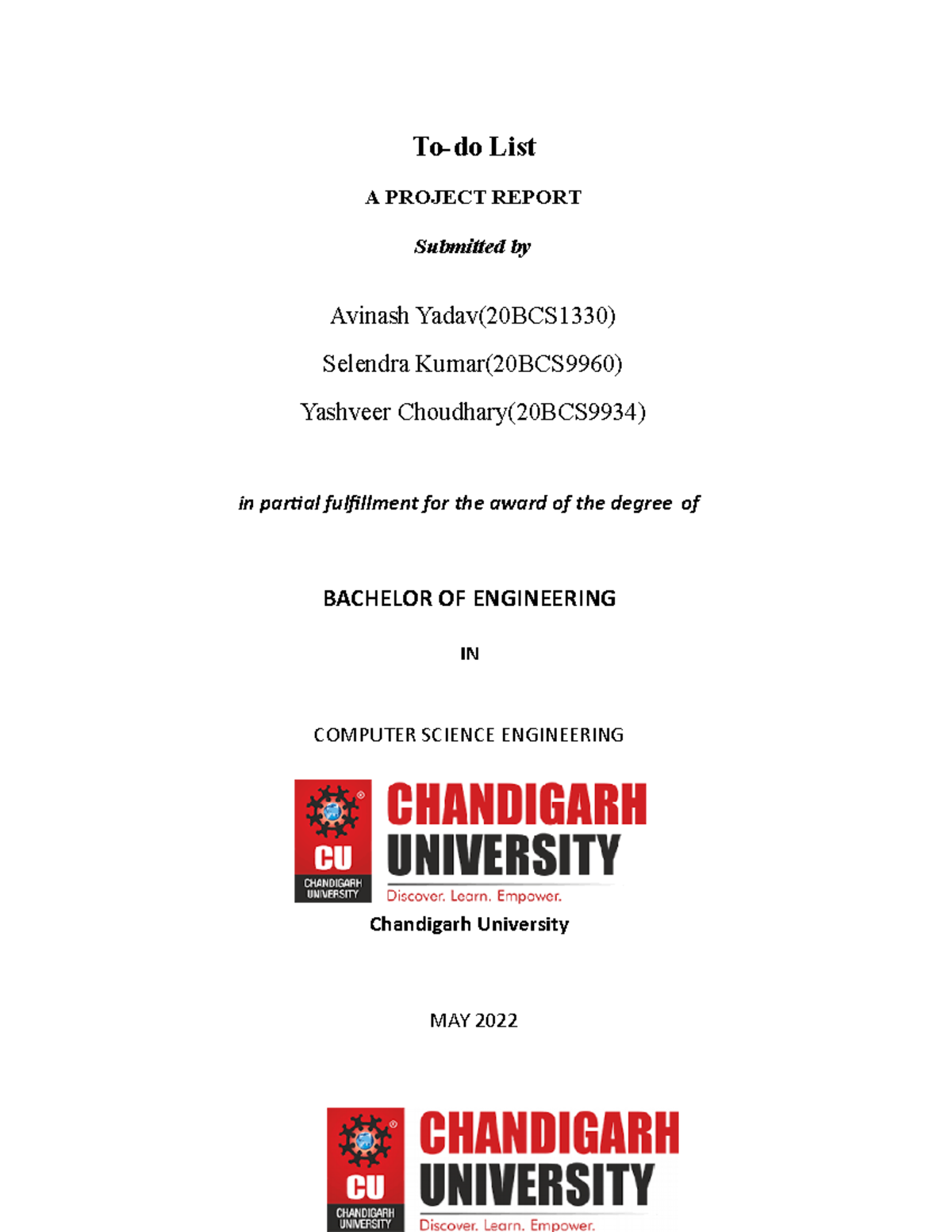 To-do List

A PROJECT REPORT

Submitted by

Avinash Yadav(20BCS1330)

Selendra Kumar(20BCS9960)

Yashveer Choudhary(20BCS9934)

in partial fulfillment for the award of the degree of

BACHELOR OF ENGINEERING

IN

COMPUTER SCIENCE ENGINEERING

CU CHANDIGARH UNIVERSITY

CHANDIGARH UNIVERSITY

Discover. Learn. Empower.

Chandigarh University

MAY 2022

CU CHANDIGARH UNIVERSITY

CHANDIGARH UNIVERSITY

Discover. Learn. Empower.